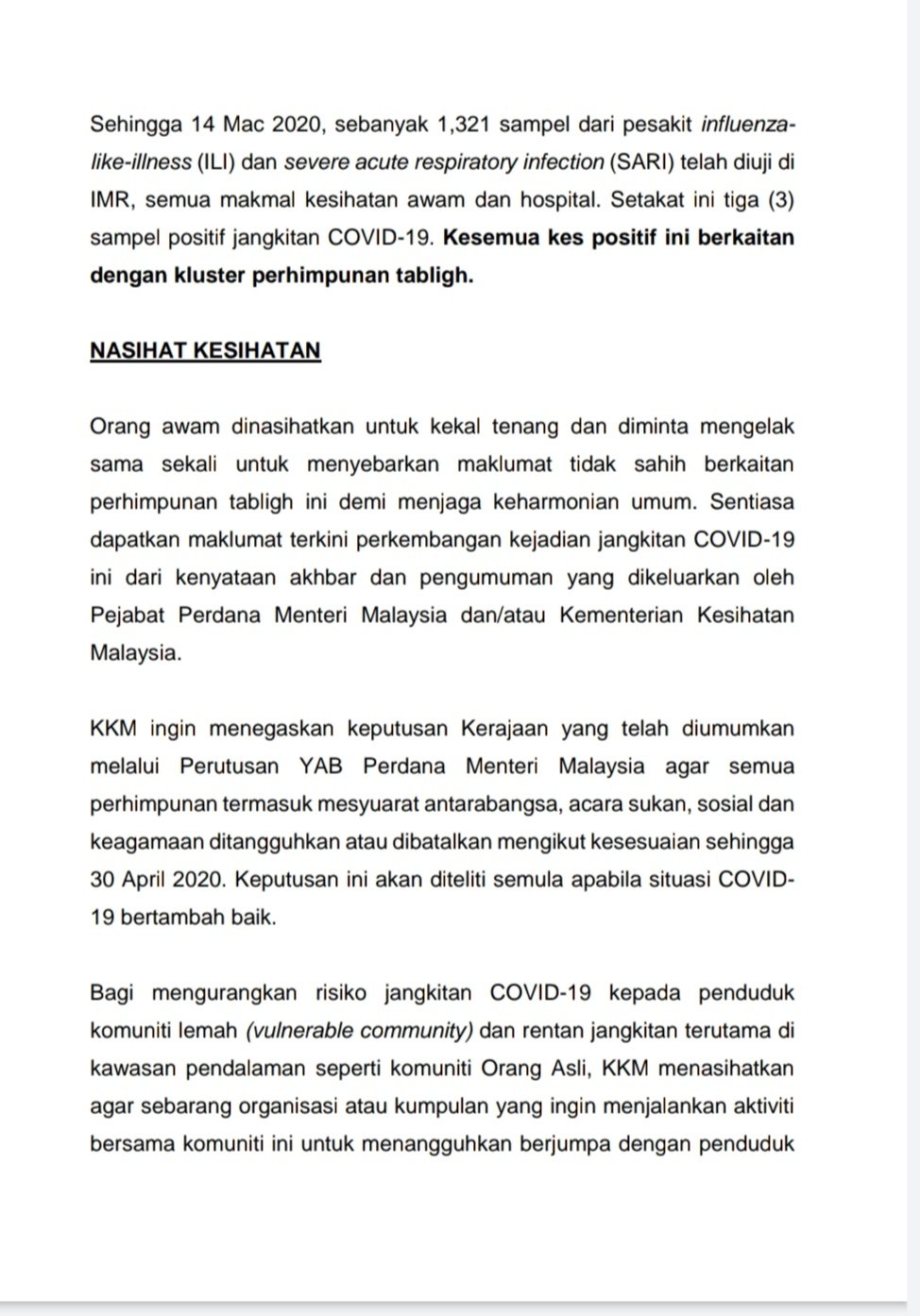 Sehingga 14 Mac 2020, sebanyak 1,321 sampel dari pesakit influenza-like-illness (ILI) dan severe acute respiratory infection (SARI) telah diuji di IMR, semua makmal kesihatan awam dan hospital. Setakat ini tiga (3) sampel positif jangkitan COVID-19. Kesemua kes positif ini berkaitan dengan kluster perhimpunan tabligh.

NASIHAT KESIHATAN

Orang awam dinasihatkan untuk kekal tenang dan diminta mengelak sama sekali untuk menyebarkan maklumat tidak sahih berkaitan perhimpunan tabligh ini demi menjaga keharmonian umum. Sentiasa dapatkan maklumat terkini perkembangan kejadian jangkitan COVID-19 ini dari kenyataan akhbar dan pengumuman yang dikeluarkan oleh Pejabat Perdana Menteri Malaysia dan/atau Kementerian Kesihatan Malaysia.

KKM ingin menegaskan keputusan Kerajaan yang telah diumumkan melalui Perutusan YAB Perdana Menteri Malaysia agar semua perhimpunan termasuk mesyuarat antarabangsa, acara sukan, sosial dan keagamaan ditangguhkan atau dibatalkan mengikut kesesuaian sehingga 30 April 2020. Keputusan ini akan diteliti semula apabila situasi COVID-19 bertambah baik.

Bagi mengurangkan risiko jangkitan COVID-19 kepada penduduk komuniti lemah (vulnerable community) dan rentan jangkitan terutama di kawasan pendalaman seperti komuniti Orang Asli, KKM menasihatkan agar sebarang organisasi atau kumpulan yang ingin menjalankan aktiviti bersama komuniti ini untuk menangguhkan berjumpa dengan penduduk